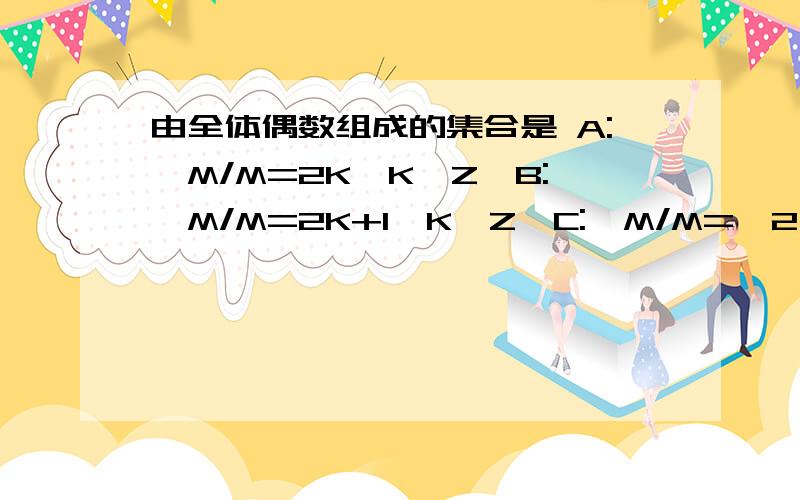 由全体偶数组成的集合是 A: M/M=2K K Z B: M/M=2K+1 K Z C: M/M= 2